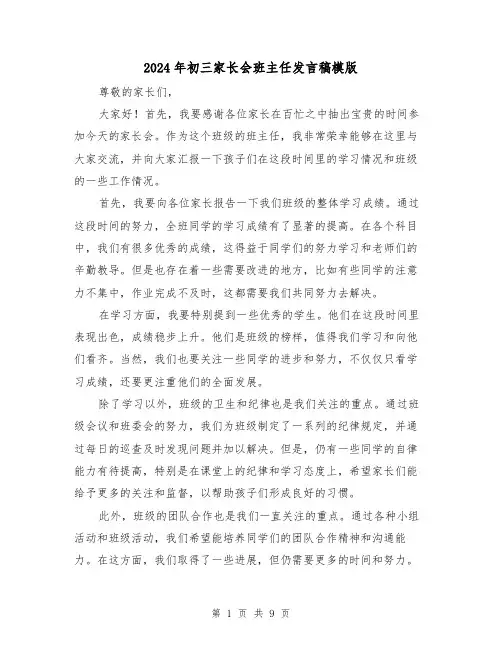 2024年初三家长会班主任发言稿模版

尊敬的家长们，

大家好！首先，我要感谢各位家长在百忙之中抽出宝贵的时间参加今天的家长会。作为这个班级的班主任，我非常荣幸能够在这里与大家交流，并向大家汇报一下孩子们在这段时间里的学习情况和班级的一些工作情况。

首先，我要向各位家长报告一下我们班级的整体学习成绩。通过这段时间的努力，全班同学的学习成绩有了显著的提高。在各个科目中，我们有很多优秀的成绩，这得益于同学们的努力学习和老师们的辛勤教导。但是也存在着一些需要改进的地方，比如有些同学的注意力不集中，作业完成不及时，这都需要我们共同努力去解决。

在学习方面，我要特别提到一些优秀的学生。他们在这段时间里表现出色，成绩稳步上升。他们是班级的榜样，值得我们学习和向他们看齐。当然，我们也要关注一些同学的进步和努力，不仅仅只看学习成绩，还要更注重他们的全面发展。

除了学习以外，班级的卫生和纪律也是我们关注的重点。通过班级会议和班委会的努力，我们为班级制定了一系列的纪律规定，并通过每日的巡查及时发现问题并加以解决。但是，仍有一些同学的自律能力有待提高，特别是在课堂上的纪律和学习态度上，希望家长们能给予更多的关注和监督，以帮助孩子们形成良好的习惯。

此外，班级的团队合作也是我们一直关注的重点。通过各种小组活动和班级活动，我们希望能培养同学们的团队合作精神和沟通能力。在这方面，我们取得了一些进展，但仍需要更多的时间和努力。

第 1 页 共 9 页